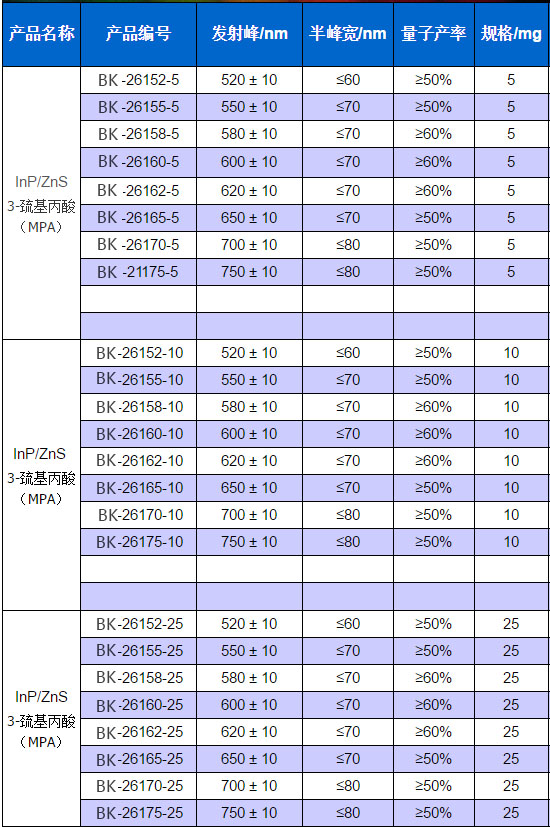 | 产品名称 | 产品编号 | 发射峰/nm | 半峰宽/nm | 量子产率 | 规格/mg |
|---|---|---|---|---|---|
| InP/ZnS 3-巯基丙酸（MPA） | BK -26152-5 | 520 ± 10 | ≤60 | ≥50% | 5 |
| | BK -26155-5 | 550 ± 10 | ≤70 | ≥50% | 5 |
| | BK -26158-5 | 580 ± 10 | ≤70 | ≥60% | 5 |
| | BK -26160-5 | 600 ± 10 | ≤70 | ≥60% | 5 |
| | BK -26162-5 | 620 ± 10 | ≤70 | ≥60% | 5 |
| | BK -26165-5 | 650 ± 10 | ≤70 | ≥50% | 5 |
| | BK -26170-5 | 700 ± 10 | ≤80 | ≥50% | 5 |
| | BK -21175-5 | 750 ± 10 | ≤80 | ≥50% | 5 |
| | | | | | |
| | | | | | |
| InP/ZnS 3-巯基丙酸（MPA） | BK-26152-10 | 520 ± 10 | ≤60 | ≥50% | 10 |
| | BK-26155-10 | 550 ± 10 | ≤70 | ≥50% | 10 |
| | BK-26158-10 | 580 ± 10 | ≤70 | ≥60% | 10 |
| | BK-26160-10 | 600 ± 10 | ≤70 | ≥60% | 10 |
| | BK-26162-10 | 620 ± 10 | ≤70 | ≥60% | 10 |
| | BK-26165-10 | 650 ± 10 | ≤70 | ≥50% | 10 |
| | BK-26170-10 | 700 ± 10 | ≤80 | ≥50% | 10 |
| | BK-26175-10 | 750 ± 10 | ≤80 | ≥50% | 10 |
| | | | | | |
| | | | | | |
| InP/ZnS 3-巯基丙酸（MPA） | BK-26152-25 | 520 ± 10 | ≤60 | ≥50% | 25 |
| | BK-26155-25 | 550 ± 10 | ≤70 | ≥50% | 25 |
| | BK-26158-25 | 580 ± 10 | ≤70 | ≥60% | 25 |
| | BK-26160-25 | 600 ± 10 | ≤70 | ≥60% | 25 |
| | BK-26162-25 | 620 ± 10 | ≤70 | ≥60% | 25 |
| | BK-26165-25 | 650 ± 10 | ≤70 | ≥50% | 25 |
| | BK-26170-25 | 700 ± 10 | ≤80 | ≥50% | 25 |
| | BK-26175-25 | 750 ± 10 | ≤80 | ≥50% | 25 |